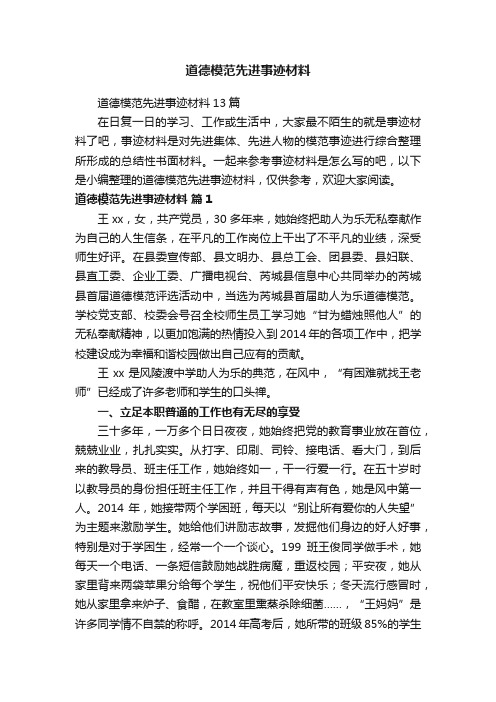 道德模范先进事迹材料

道德模范先进事迹材料 13 篇

在日复一日的学习、工作或生活中，大家最不陌生的就是事迹材料了吧，事迹材料是对先进集体、先进人物的模范事迹进行综合整理所形成的总结性书面材料。一起来参考事迹材料是怎么写的吧，以下是小编整理的道德模范先进事迹材料，仅供参考，欢迎大家阅读。

道德模范先进事迹材料 篇 1

王 xx，女，共产党员，30 多年来，她始终把助人为乐无私奉献作为自己的人生信条，在平凡的工作岗位上干出了不平凡的业绩，深受师生好评。在县委宣传部、县文明办、县总工会、团县委、县妇联、县直工委、企业工委、广播电视台、芮城县信息中心共同举办的芮城县首届道德模范评选活动中，当选为芮城县首届助人为乐道德模范。学校党支部、校委会号召全校师生员工学习她“甘为蜡烛照他人”的无私奉献精神，以更加饱满的热情投入到 2014 年的各项工作中，把学校建设成为幸福和谐校园做出自己应有的贡献。

王 xx 是风陵渡中学助人为乐的典范，在风中，“有困难就找王老师”已经成了许多老师和学生的口头禅。

一、立足本职普通的工作也有无尽的享受

三十多年，一万多个日日夜夜，她始终把党的教育事业放在首位，兢兢业业，扎扎实实。从打字、印刷、司铃、接电话、看大门，到后来的教导员、班主任工作，她始终如一，干一行爱一行。在五十岁时以教导员的身份担任班主任工作，并且干得有声有色，她是风中第一人。2014 年，她接带两个学困班，每天以“别让所有爱你的人失望”为主题来激励学生。她给他们讲励志故事，发掘他们身边的好人好事，特别是对于学困生，经常一个一个谈心。199 班王俊同学做手术，她每天一个电话、一条短信鼓励她战胜病魔，重返校园；平安夜，她从家里背来两袋苹果分给每个学生，祝他们平安快乐；冬天流行感冒时，她从家里拿来炉子、食醋，在教室里熏蒸杀除细菌……，“王妈妈”是许多同学情不自禁的称呼。2014 年高考后，她所带的班级 85%的学生